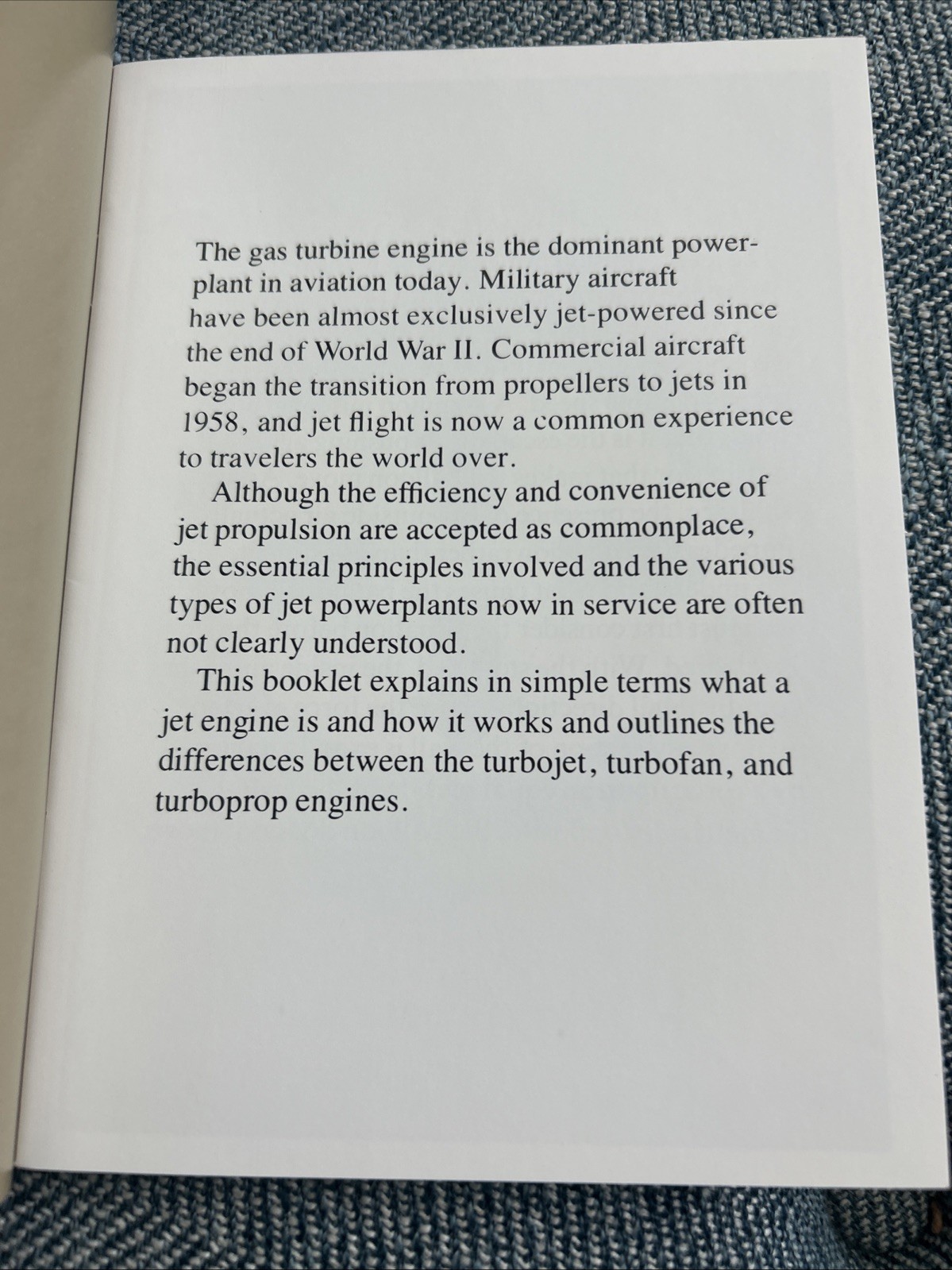 The gas turbine engine is the dominant powerplant in aviation today. Military aircraft have been almost exclusively jet-powered since the end of World War II. Commercial aircraft began the transition from propellers to jets in 1958, and jet flight is now a common experience to travelers the world over.

Although the efficiency and convenience of jet propulsion are accepted as commonplace, the essential principles involved and the various types of jet powerplants now in service are often not clearly understood.

This booklet explains in simple terms what a jet engine is and how it works and outlines the differences between the turbojet, turbofan, and turboprop engines.